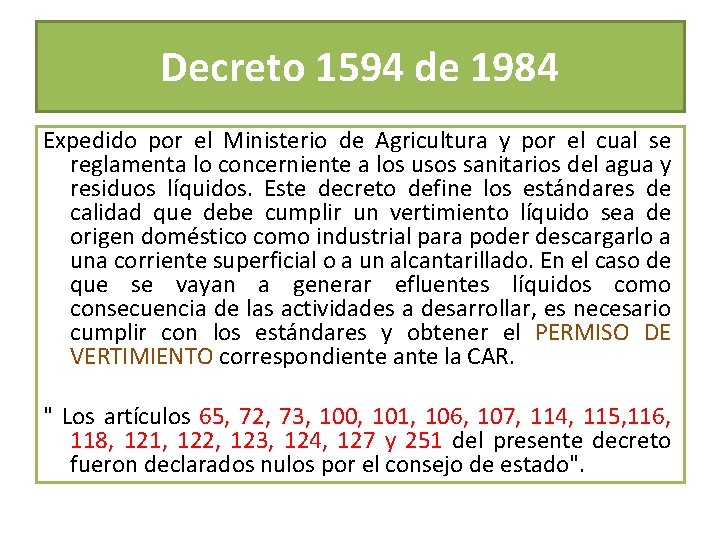 Decreto 1594 de 1984

Expedido por el Ministerio de Agricultura y por el cual se reglamenta lo concerniente a los usos sanitarios del agua y residuos líquidos. Este decreto define los estándares de calidad que debe cumplir un vertimiento líquido sea de origen doméstico como industrial para poder descargarlo a una corriente superficial o a un alcantarillado. En el caso de que se vayan a generar efluentes líquidos como consecuencia de las actividades a desarrollar, es necesario cumplir con los estándares y obtener el PERMISO DE VERTIMIENTO correspondiente ante la CAR.

" Los artículos 65, 72, 73, 100, 101, 106, 107, 114, 115,116, 118, 121, 122, 123, 124, 127 y 251 del presente decreto fueron declarados nulos por el consejo de estado".